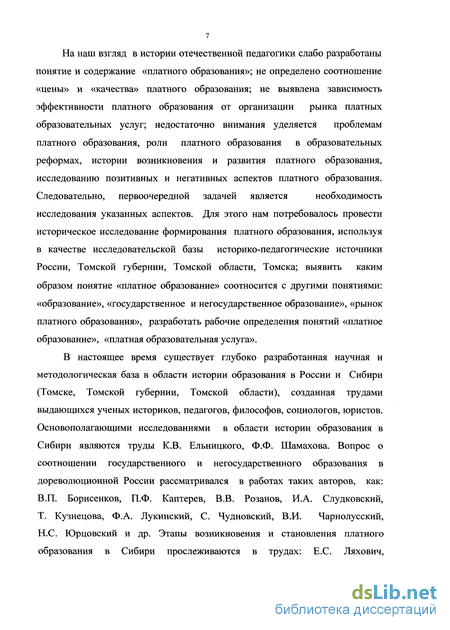 7

На наш взгляд в истории отечественной педагогики слабо разработаны понятие и содержание «платного образования»; не определено соотношение «цены» и «качества» платного образования; не выявлена зависимость эффективности платного образования от организации рынка платных образовательных услуг; недостаточно внимания уделяется проблемам платного образования, роли платного образования в образовательных реформах, истории возникновения и развития платного образования, исследованию позитивных и негативных аспектов платного образования. Следовательно, первоочередной задачей является необходимость исследования указанных аспектов. Для этого нам потребовалось провести историческое исследование формирования платного образования, используя в качестве исследовательской базы историко-педагогические источники России, Томской губернии, Томской области, Томска; выявить каким образом понятие «платное образование» соотносится с другими понятиями: «образование», «государственное и негосударственное образование», «рынок платного образования», разработать рабочие определения понятий «платное образование», «платная образовательная услуга».

В настоящее время существует глубоко разработанная научная и методологическая база в области истории образования в России и Сибири (Томске, Томской губернии, Томской области), созданная трудами выдающихся ученых историков, педагогов, философов, социологов, юристов. Основополагающими исследованиями в области истории образования в Сибири являются труды К.В. Ельницкого, Ф.Ф. Шамахова. Вопрос о соотношении государственного и негосударственного образования в дореволюционной России рассматривался в работах таких авторов, как: В.П. Борисенков, П.Ф. Каптерев, В.В. Розанов, И.А. Слудковский, Т. Кузнецова, Ф.А. Лукинский, С. Чудновский, В.И. Чарнолусский, Н.С. Юрцовский и др. Этапы возникновения и становления платного образования в Сибири прослеживаются в трудах: Е.С. Ляхович,

dsLib.net
библиотека диссертаций